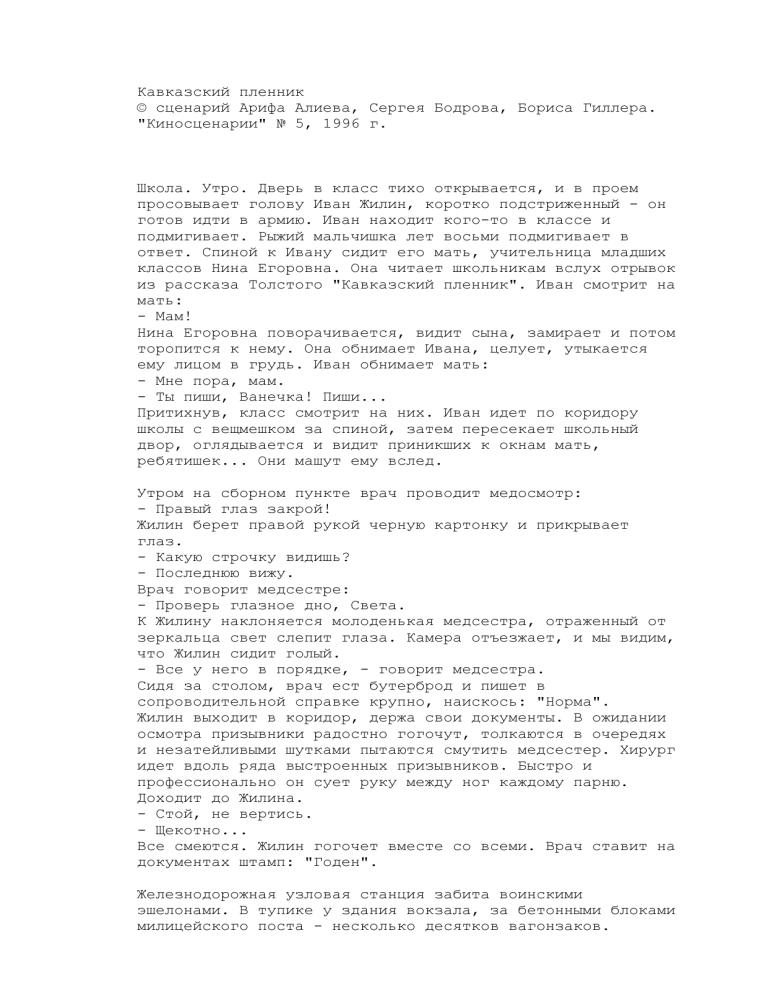 Кавказский пленник
© сценарий Арифа Алиева, Сергея Бодрова, Бориса Гиллера.
"Киносценарии" № 5, 1996 г.

Школа. Утро. Дверь в класс тихо открывается, и в проем просовывает голову Иван Жилин, коротко подстриженный - он готов идти в армию. Иван находит кого-то в классе и подмигивает. Рыжий мальчишка лет восьми подмигивает в ответ. Спиной к Ивану сидит его мать, учительница младших классов Нина Егоровна. Она читает школьникам вслух отрывок из рассказа Толстого "Кавказский пленник". Иван смотрит на мать:
- Мам!
Нина Егоровна поворачивается, видит сына, замирает и потом торопится к нему. Она обнимает Ивана, целует, утыкается ему лицом в грудь. Иван обнимает мать:
- Мне пора, мам.
- Ты пиши, Ванечка! Пиши...
Притихнув, класс смотрит на них. Иван идет по коридору школы с вещмешком за спиной, затем пересекает школьный двор, оглядывается и видит приникших к окнам мать, ребятишек... Они машут ему вслед.

Утром на сборном пункте врач проводит медосмотр:
- Правый глаз закрой!
Жилин берет правой рукой черную картонку и прикрывает глаз.
- Какую строчку видишь?
- Последнюю вижу.
Врач говорит медсестре:
- Проверь глазное дно, Света.
К Жилину наклоняется молоденькая медсестра, отраженный от зеркальца свет слепит глаза. Камера отъезжает, и мы видим, что Жилин сидит голый.
- Все у него в порядке, - говорит медсестра.
Сидя за столом, врач ест бутерброд и пишет в сопроводительной справке крупно, наискось: "Норма".
Жилин выходит в коридор, держа свои документы. В ожидании осмотра призывники радостно гогочут, толкаются в очередях и незатейливыми шутками пытаются смутить медсестер. Хирург идет вдоль ряда выстроенных призывников. Быстро и профессионально он сует руку между ног каждому парню. Доходит до Жилина.
- Стой, не вертись.
- Щекотно...
Все смеются. Жилин гогочет вместе со всеми. Врач ставит на документах штамп: "Годен".

Железнодорожная узловая станция забита воинскими эшелонами. В тупике у здания вокзала, за бетонными блоками милицейского поста - несколько десятков вагонзаков.